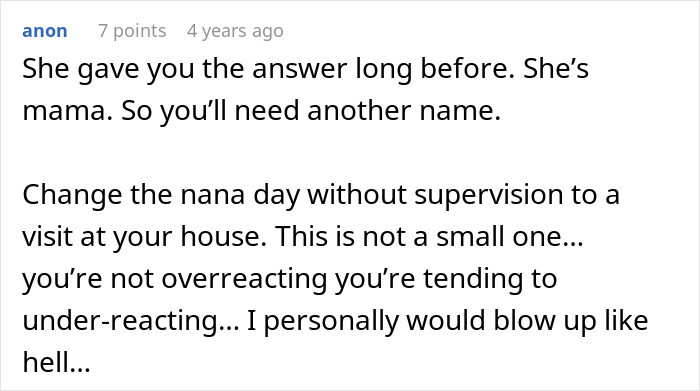 anon 7 points 4 years ago

She gave you the answer long before. She's mama. So you'll need another name.

Change the nana day without supervision to a visit at your house. This is not a small one... you're not overreacting you're tending to under-reacting... I personally would blow up like hell...